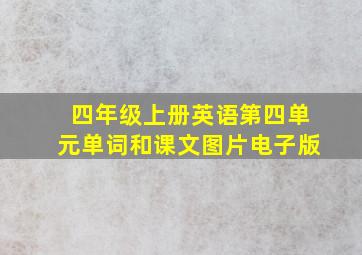 四年级上册英语第四单元单词和课文图片电子版